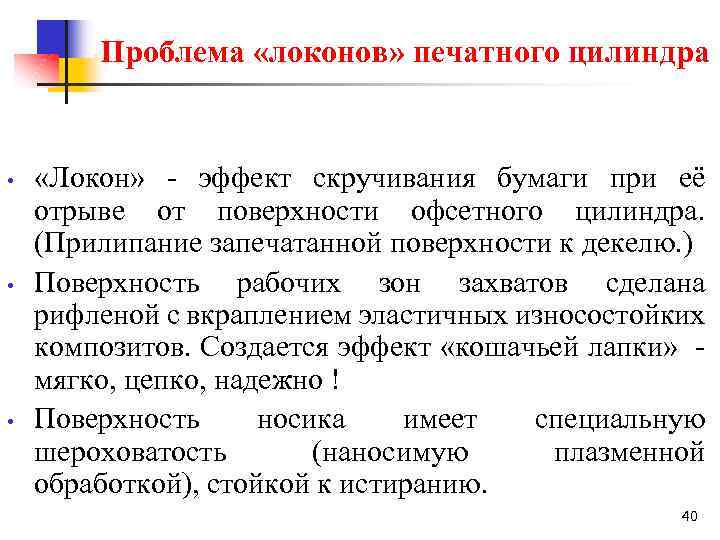 Проблема «локонов» печатного цилиндра

• «Локон» - эффект скручивания бумаги при её отрыве от поверхности офсетного цилиндра. (Прилипание запечатанной поверхности к декелю.)
• Поверхность рабочих зон захватов сделана рифленой с вкраплением эластичных износостойких композитов. Создается эффект «кошачьей лапки» - мягко, цепко, надежно !
• Поверхность носика имеет специальную шероховатость (наносимую плазменной обработкой), стойкой к истиранию.

40